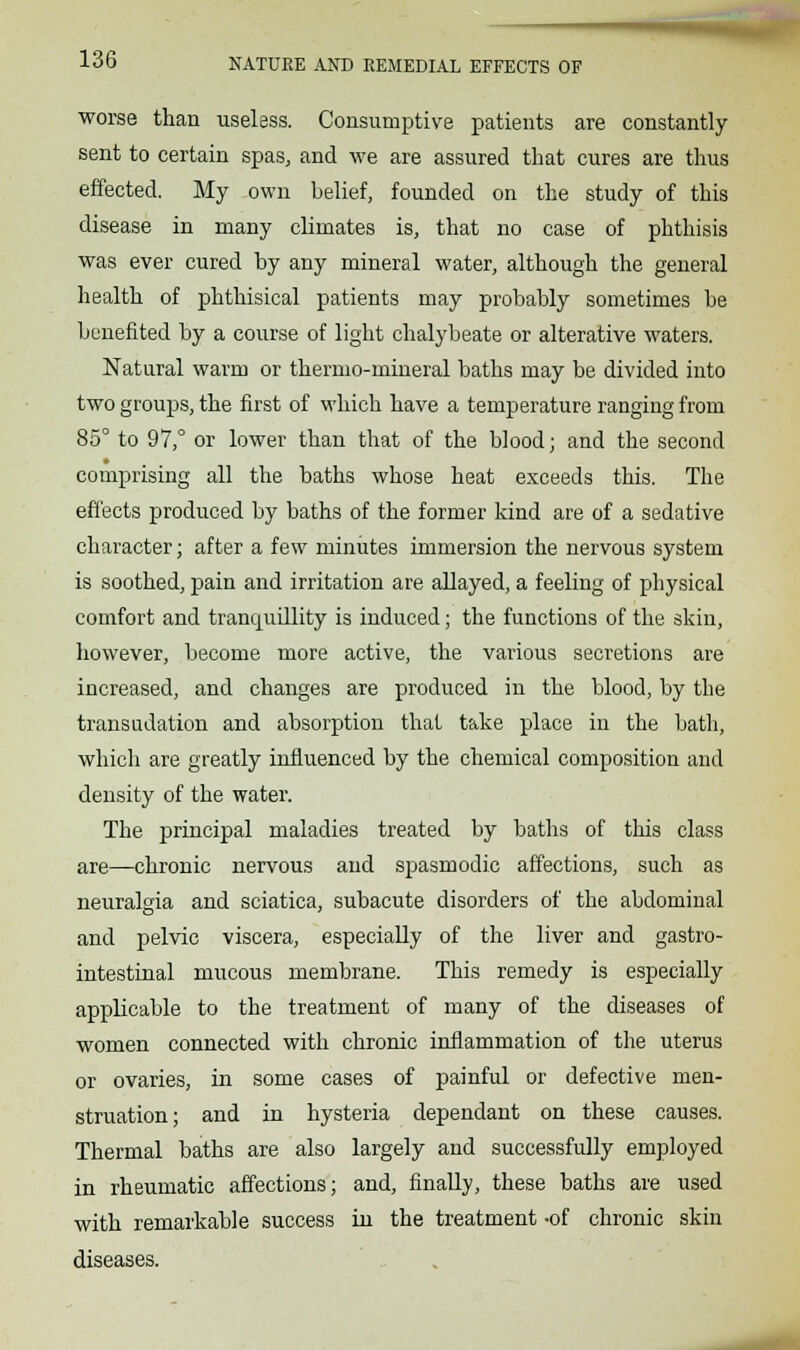 136 NATURE AND REMEDIAL EFFECTS OF

worse than useless. Consumptive patients are constantly sent to certain spas, and we are assured that cures are thus effected. My own belief, founded on the study of this disease in many climates is, that no case of phthisis was ever cured by any mineral water, although the general health of phthisical patients may probably sometimes be benefited by a course of light chalybeate or alterative waters.

Natural warm or thermo-mineral baths may be divided into two groups, the first of which have a temperature ranging from 85° to 97,° or lower than that of the blood; and the second comprising all the baths whose heat exceeds this. The effects produced by baths of the former kind are of a sedative character; after a few minutes immersion the nervous system is soothed, pain and irritation are allayed, a feeling of physical comfort and tranquillity is induced; the functions of the skin, however, become more active, the various secretions are increased, and changes are produced in the blood, by the transudation and absorption that take place in the bath, which are greatly influenced by the chemical composition and density of the water.

The principal maladies treated by baths of this class are—chronic nervous and spasmodic affections, such as neuralgia and sciatica, subacute disorders of the abdominal and pelvic viscera, especially of the liver and gastro-intestinal mucous membrane. This remedy is especially applicable to the treatment of many of the diseases of women connected with chronic inflammation of the uterus or ovaries, in some cases of painful or defective menstruation; and in hysteria dependant on these causes. Thermal baths are also largely and successfully employed in rheumatic affections; and, finally, these baths are used with remarkable success in the treatment of chronic skin diseases.